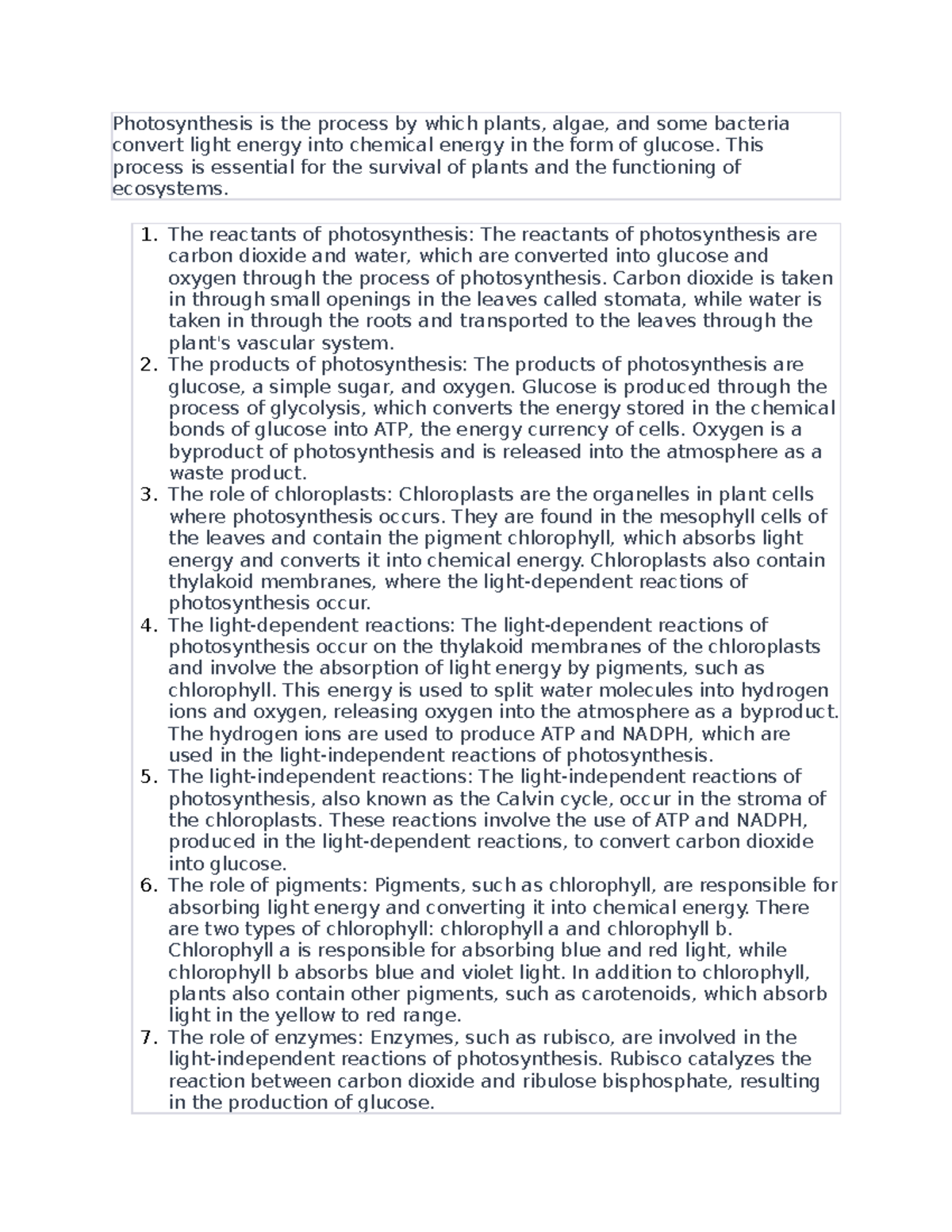 Photosynthesis is the process by which plants, algae, and some bacteria convert light energy into chemical energy in the form of glucose. This process is essential for the survival of plants and the functioning of ecosystems.

1. The reactants of photosynthesis: The reactants of photosynthesis are carbon dioxide and water, which are converted into glucose and oxygen through the process of photosynthesis. Carbon dioxide is taken in through small openings in the leaves called stomata, while water is taken in through the roots and transported to the leaves through the plant's vascular system.
2. The products of photosynthesis: The products of photosynthesis are glucose, a simple sugar, and oxygen. Glucose is produced through the process of glycolysis, which converts the energy stored in the chemical bonds of glucose into ATP, the energy currency of cells. Oxygen is a byproduct of photosynthesis and is released into the atmosphere as a waste product.
3. The role of chloroplasts: Chloroplasts are the organelles in plant cells where photosynthesis occurs. They are found in the mesophyll cells of the leaves and contain the pigment chlorophyll, which absorbs light energy and converts it into chemical energy. Chloroplasts also contain thylakoid membranes, where the light-dependent reactions of photosynthesis occur.
4. The light-dependent reactions: The light-dependent reactions of photosynthesis occur on the thylakoid membranes of the chloroplasts and involve the absorption of light energy by pigments, such as chlorophyll. This energy is used to split water molecules into hydrogen ions and oxygen, releasing oxygen into the atmosphere as a byproduct. The hydrogen ions are used to produce ATP and NADPH, which are used in the light-independent reactions of photosynthesis.
5. The light-independent reactions: The light-independent reactions of photosynthesis, also known as the Calvin cycle, occur in the stroma of the chloroplasts. These reactions involve the use of ATP and NADPH, produced in the light-dependent reactions, to convert carbon dioxide into glucose.
6. The role of pigments: Pigments, such as chlorophyll, are responsible for absorbing light energy and converting it into chemical energy. There are two types of chlorophyll: chlorophyll a and chlorophyll b. Chlorophyll a is responsible for absorbing blue and red light, while chlorophyll b absorbs blue and violet light. In addition to chlorophyll, plants also contain other pigments, such as carotenoids, which absorb light in the yellow to red range.
7. The role of enzymes: Enzymes, such as rubisco, are involved in the light-independent reactions of photosynthesis. Rubisco catalyzes the reaction between carbon dioxide and ribulose bisphosphate, resulting in the production of glucose.